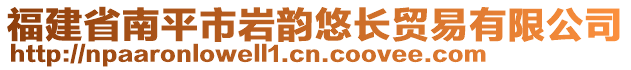 福建省南平市岩韵悠长贸易有限公司
http://npaaronlowell1.cn.coovee.com